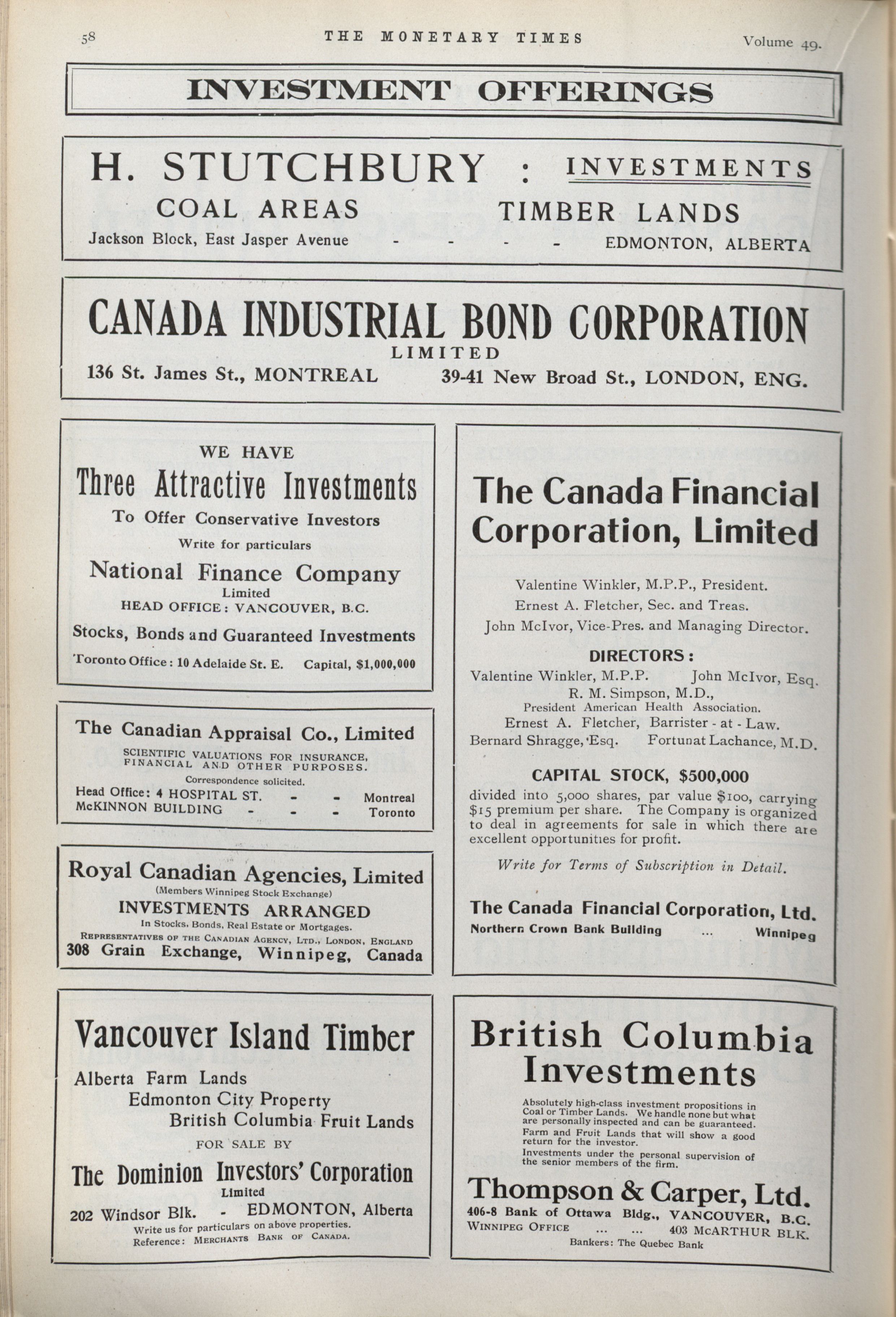 58 THE MONETARY TIMES Volume 49.

INVESTMENT OFFERINGS

H. STUTCHBURY : INVESTMENTS
COAL AREAS TIMBER LANDS
Jackson Block, East Jasper Avenue - - - - EDMONTON, ALBERTA

CANADA INDUSTRIAL BOND CORPORATION
LIMITED
136 St. James St., MONTREAL 39-41 New Broad St., LONDON, ENG.

WE HAVE
Three Attractive Investments
To Offer Conservative Investors
Write for particulars
National Finance Company
Limited
HEAD OFFICE: VANCOUVER, B.C.
Stocks, Bonds and Guaranteed Investments
Toronto Office: 10 Adelaide St. E. Capital, $1,000,000

The Canadian Appraisal Co., Limited
SCIENTIFIC VALUATIONS FOR INSURANCE, FINANCIAL AND OTHER PURPOSES.
Correspondence solicited.
Head Office: 4 HOSPITAL ST. - - Montreal
McKINNON BUILDING - - - Toronto

Royal Canadian Agencies, Limited
(Members Winnipeg Stock Exchange)
INVESTMENTS ARRANGED
In Stocks, Bonds, Real Estate or Mortgages.
REPRESENTATIVES OF THE CANADIAN AGENCY, LTD., LONDON, ENGLAND
308 Grain Exchange, Winnipeg, Canada

Vancouver Island Timber
Alberta Farm Lands
Edmonton City Property
British Columbia Fruit Lands
FOR SALE BY
The Dominion Investors' Corporation
Limited
202 Windsor Blk. - EDMONTON, Alberta
Write us for particulars on above properties.
Reference: MERCHANTS BANK OF CANADA.

The Canada Financial Corporation, Limited

Valentine Winkler, M.P.P., President.
Ernest A. Fletcher, Sec. and Treas.
John McIvor, Vice-Pres. and Managing Director.

DIRECTORS:
Valentine Winkler, M.P.P. John McIvor, Esq.
R. M. Simpson, M.D.,
President American Health Association.
Ernest A. Fletcher, Barrister - at - Law.
Bernard Shragge, Esq. Fortunat Lachance, M.D.

CAPITAL STOCK, $500,000
divided into 5,000 shares, par value $100, carrying $15 premium per share. The Company is organized to deal in agreements for sale in which there are excellent opportunities for profit.

Write for Terms of Subscription in Detail.

The Canada Financial Corporation, Ltd.
Northern Crown Bank Building ... Winnipeg

British Columbia Investments
Absolutely high-class investment propositions in Coal or Timber Lands. We handle none but what are personally inspected and can be guaranteed.
Farm and Fruit Lands that will show a good return for the investor.
Investments under the personal supervision of the senior members of the firm.
Thompson & Carper, Ltd.
406-8 Bank of Ottawa Bldg., VANCOUVER, B.C.
WINNIPEG OFFICE ... ... 403 McARTHUR BLK.
Bankers: The Quebec Bank